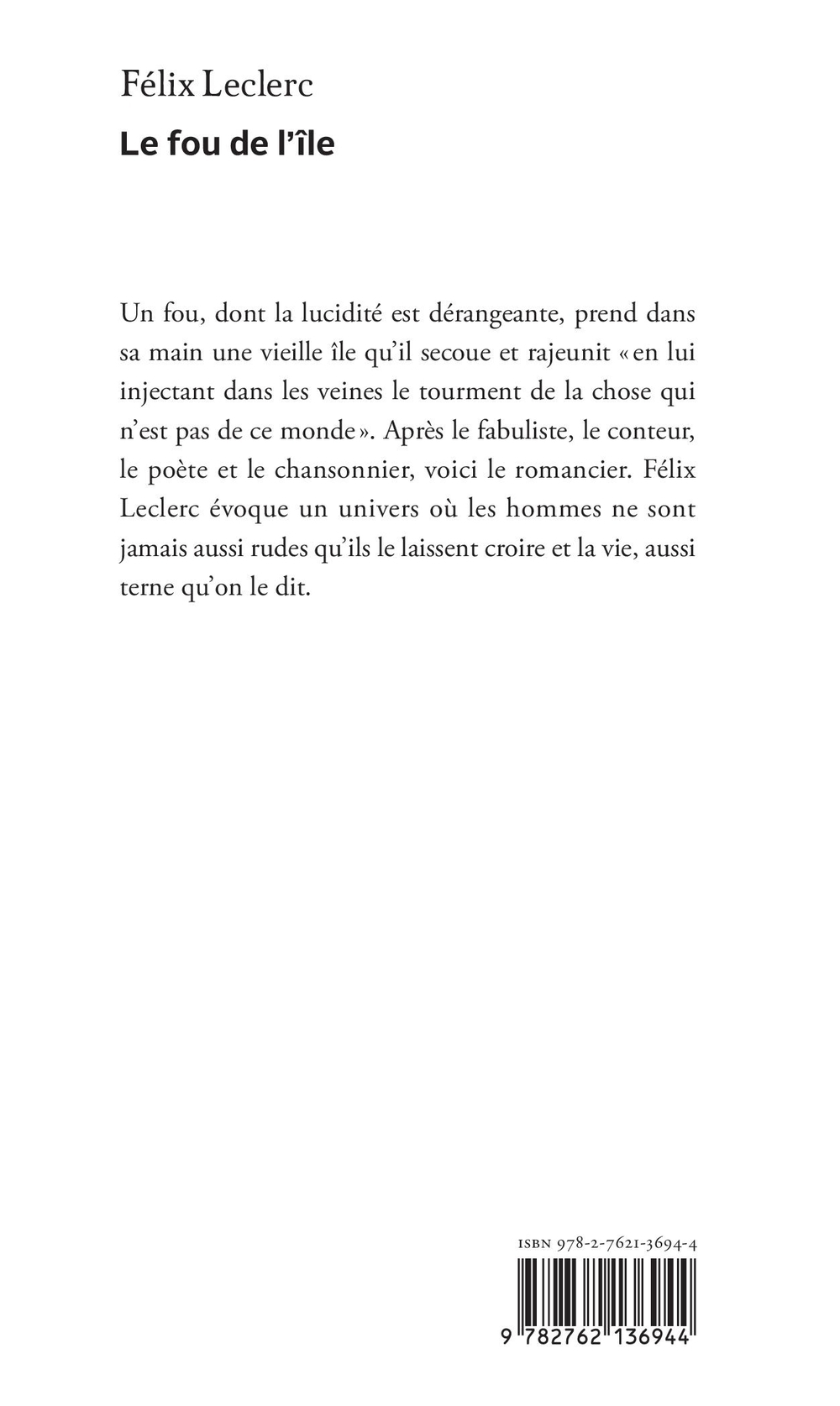 Félix Leclerc
Le fou de l'île

Un fou, dont la lucidité est dérangeante, prend dans sa main une vieille île qu'il secoue et rajeunit « en lui injectant dans les veines le tourment de la chose qui n'est pas de ce monde ». Après le fabuliste, le conteur, le poète et le chansonnier, voici le romancier. Félix Leclerc évoque un univers où les hommes ne sont jamais aussi rudes qu'ils le laissent croire et la vie, aussi terne qu'on le dit.

ISBN 978-2-7621-3694-4

9 782762 136944